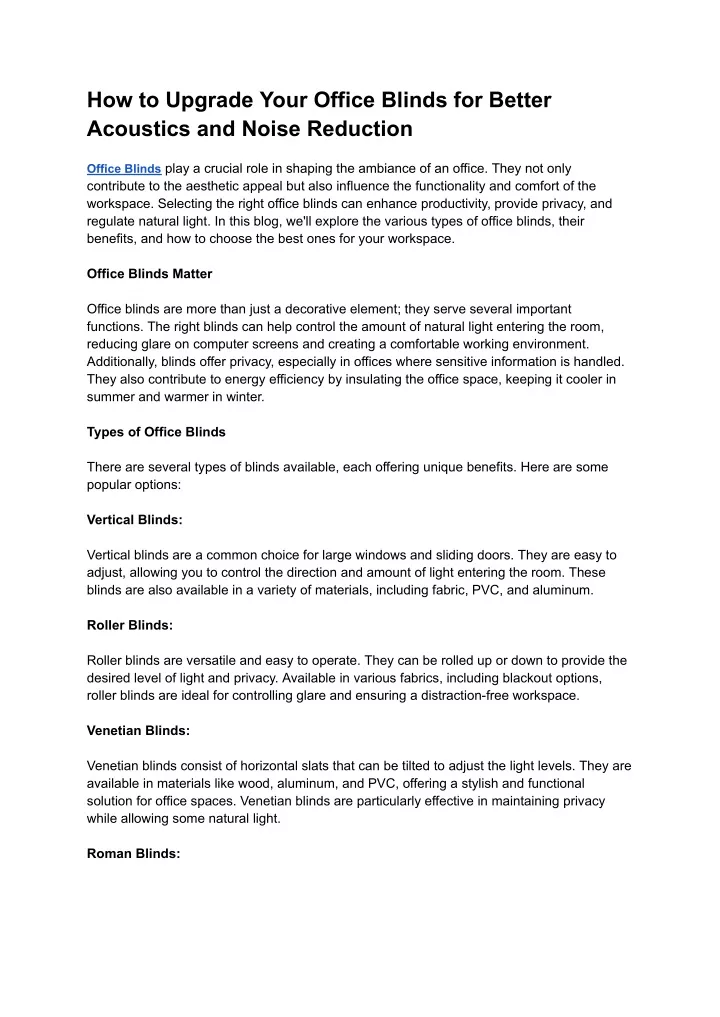 How to Upgrade Your Office Blinds for Better Acoustics and Noise Reduction

Office Blinds play a crucial role in shaping the ambiance of an office. They not only contribute to the aesthetic appeal but also influence the functionality and comfort of the workspace. Selecting the right office blinds can enhance productivity, provide privacy, and regulate natural light. In this blog, we'll explore the various types of office blinds, their benefits, and how to choose the best ones for your workspace.

Office Blinds Matter

Office blinds are more than just a decorative element; they serve several important functions. The right blinds can help control the amount of natural light entering the room, reducing glare on computer screens and creating a comfortable working environment. Additionally, blinds offer privacy, especially in offices where sensitive information is handled. They also contribute to energy efficiency by insulating the office space, keeping it cooler in summer and warmer in winter.

Types of Office Blinds

There are several types of blinds available, each offering unique benefits. Here are some popular options:

Vertical Blinds:

Vertical blinds are a common choice for large windows and sliding doors. They are easy to adjust, allowing you to control the direction and amount of light entering the room. These blinds are also available in a variety of materials, including fabric, PVC, and aluminum.

Roller Blinds:

Roller blinds are versatile and easy to operate. They can be rolled up or down to provide the desired level of light and privacy. Available in various fabrics, including blackout options, roller blinds are ideal for controlling glare and ensuring a distraction-free workspace.

Venetian Blinds:

Venetian blinds consist of horizontal slats that can be tilted to adjust the light levels. They are available in materials like wood, aluminum, and PVC, offering a stylish and functional solution for office spaces. Venetian blinds are particularly effective in maintaining privacy while allowing some natural light.

Roman Blinds: